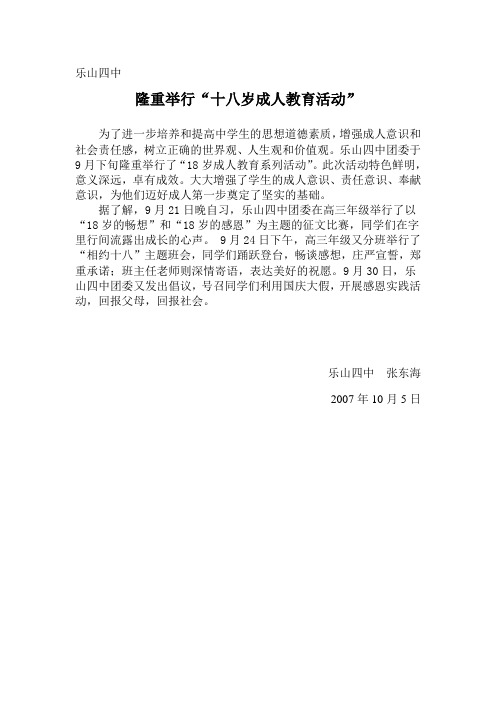 乐山四中

隆重举行“十八岁成人教育活动”

为了进一步培养和提高中学生的思想道德素质，增强成人意识和社会责任感，树立正确的世界观、人生观和价值观。乐山四中团委于9月下旬隆重举行了“18岁成人教育系列活动”。此次活动特色鲜明，意义深远，卓有成效。大大增强了学生的成人意识、责任意识、奉献意识，为他们迈好成人第一步奠定了坚实的基础。

据了解，9月21日晚自习，乐山四中团委在高三年级举行了以“18岁的畅想”和“18岁的感恩”为主题的征文比赛，同学们在字里行间流露出成长的心声。9月24日下午，高三年级又分班举行了“相约十八”主题班会，同学们踊跃登台，畅谈感想，庄严宣誓，郑重承诺；班主任老师则深情寄语，表达美好的祝愿。9月30日，乐山四中团委又发出倡议，号召同学们利用国庆大假，开展感恩实践活动，回报父母，回报社会。

乐山四中　张东海

2007年10月5日